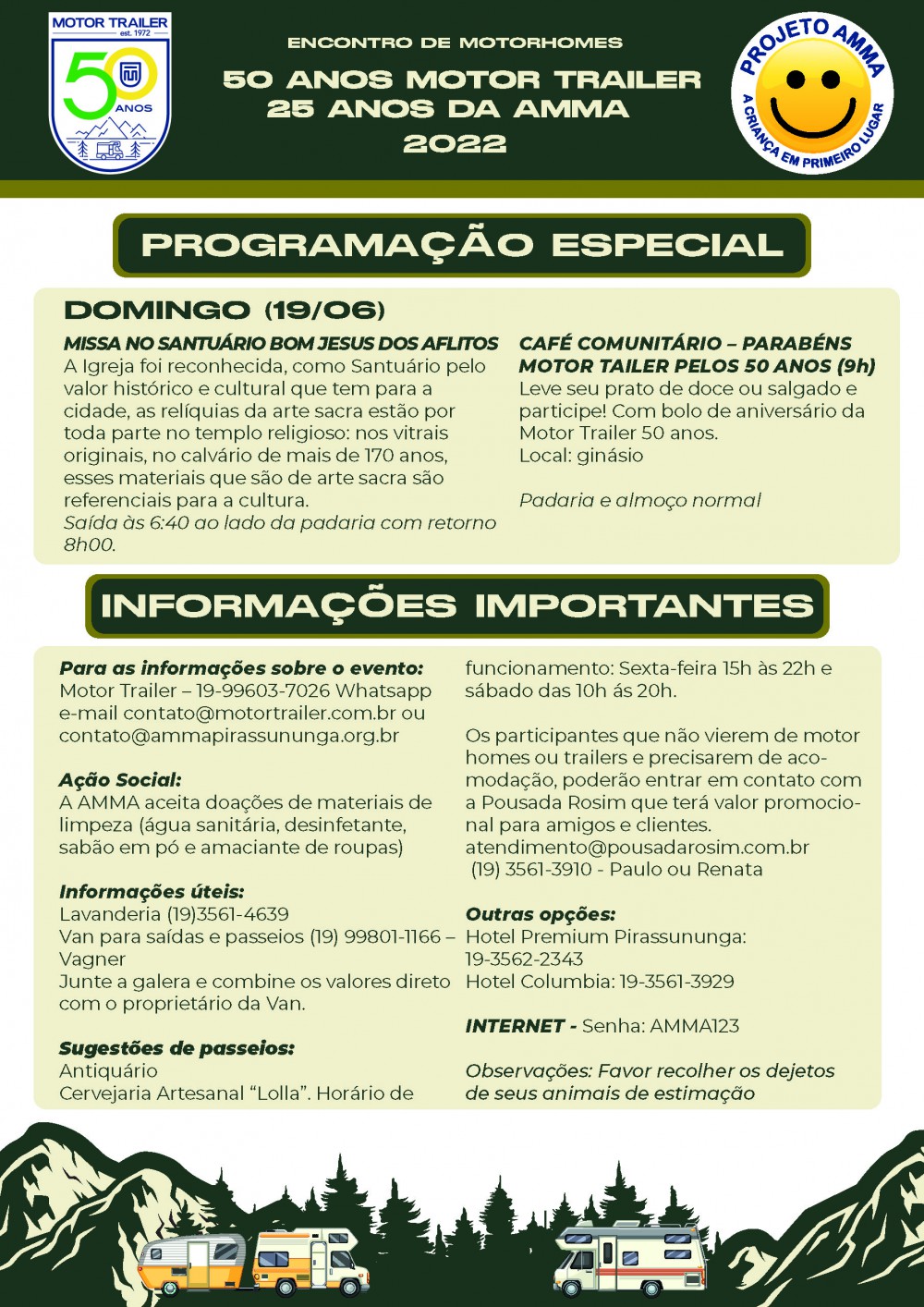 MOTOR TRAILER
est. 1972
50 ANOS

ENCONTRO DE MOTORHOMES
50 ANOS MOTOR TRAILER
25 ANOS DA AMMA
2022

PROJETO AMMA
A CRIANÇA EM PRIMEIRO LUGAR

PROGRAMAÇÃO ESPECIAL

DOMINGO (19/06)

MISSA NO SANTUÁRIO BOM JESUS DOS AFLITOS
A Igreja foi reconhecida, como Santuário pelo valor histórico e cultural que tem para a cidade, as relíquias da arte sacra estão por toda parte no templo religioso: nos vitrais originais, no calvário de mais de 170 anos, esses materiais que são de arte sacra são referenciais para a cultura.
Saída às 6:40 ao lado da padaria com retorno 8h00.

CAFÉ COMUNITÁRIO – PARABÉNS MOTOR TAILER PELOS 50 ANOS (9h)
Leve seu prato de doce ou salgado e participe! Com bolo de aniversário da Motor Trailer 50 anos.
Local: ginásio

Padaria e almoço normal

INFORMAÇÕES IMPORTANTES

Para as informações sobre o evento:
Motor Trailer – 19-99603-7026 Whatsapp
e-mail contato@motortrailer.com.br ou contato@ammapirassununga.org.br

Ação Social:
A AMMA aceita doações de materiais de limpeza (água sanitária, desinfetante, sabão em pó e amaciante de roupas)

Informações úteis:
Lavanderia (19)3561-4639
Van para saídas e passeios (19) 99801-1166 – Vagner
Junte a galera e combine os valores direto com o proprietário da Van.

Sugestões de passeios:
Antiquário
Cervejaria Artesanal “Lolla”. Horário de funcionamento: Sexta-feira 15h às 22h e sábado das 10h ás 20h.

Os participantes que não vierem de motor homes ou trailers e precisarem de acomodação, poderão entrar em contato com a Pousada Rosim que terá valor promocional para amigos e clientes.
atendimento@pousadarosim.com.br
(19) 3561-3910 - Paulo ou Renata

Outras opções:
Hotel Premium Pirassununga: 19-3562-2343
Hotel Columbia: 19-3561-3929

INTERNET - Senha: AMMA123

Observações: Favor recolher os dejetos de seus animais de estimação